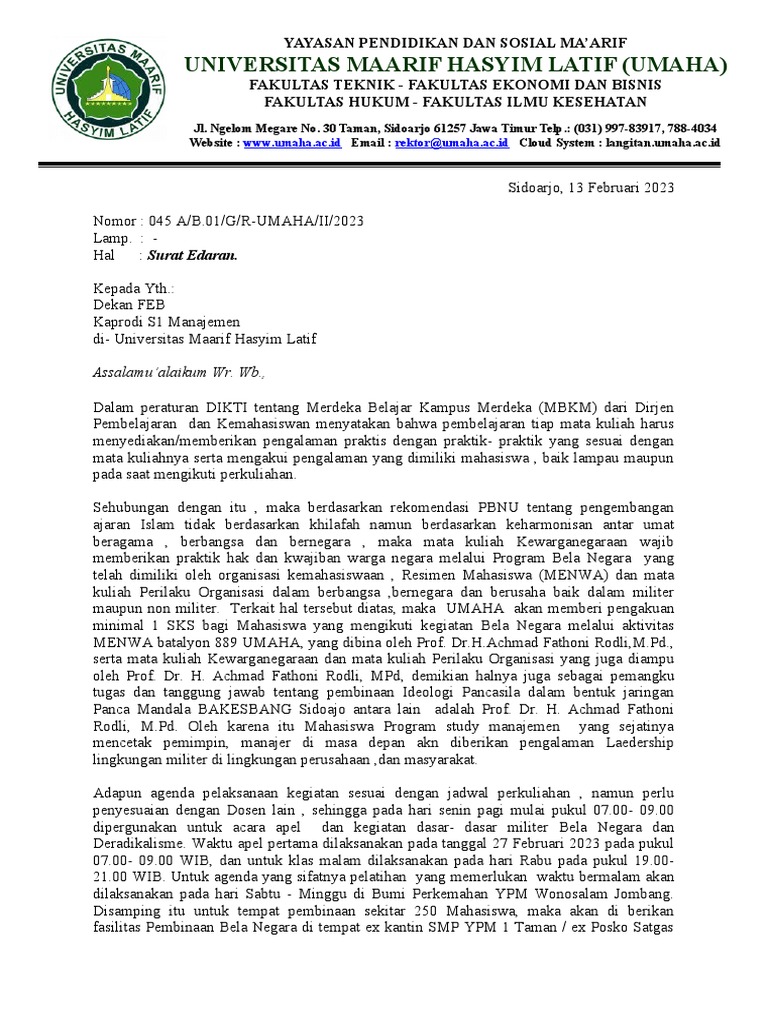 UNIVERSITAS MAARIF HASYIM LATIF

YAYASAN PENDIDIKAN DAN SOSIAL MA'ARIF
UNIVERSITAS MAARIF HASYIM LATIF (UMAHA)
FAKULTAS TEKNIK - FAKULTAS EKONOMI DAN BISNIS
FAKULTAS HUKUM - FAKULTAS ILMU KESEHATAN

Jl. Ngelom Megare No. 30 Taman, Sidoarjo 61257 Jawa Timur Telp.: (031) 997-83917, 788-4034
Website : www.umaha.ac.id Email : rektor@umaha.ac.id Cloud System : langitan.umaha.ac.id

Sidoarjo, 13 Februari 2023

Nomor : 045 A/B.01/G/R-UMAHA/II/2023
Lamp. : -
Hal : Surat Edaran.

Kepada Yth.:
Dekan FEB
Kaprodi S1 Manajemen
di- Universitas Maarif Hasyim Latif

Assalamu'alaikum Wr. Wb.,

Dalam peraturan DIKTI tentang Merdeka Belajar Kampus Merdeka (MBKM) dari Dirjen Pembelajaran dan Kemahasiswan menyatakan bahwa pembelajaran tiap mata kuliah harus menyediakan/memberikan pengalaman praktis dengan praktik- praktik yang sesuai dengan mata kuliahnya serta mengakui pengalaman yang dimiliki mahasiswa , baik lampau maupun pada saat mengikuti perkuliahan.

Sehubungan dengan itu , maka berdasarkan rekomendasi PBNU tentang pengembangan ajaran Islam tidak berdasarkan khilafah namun berdasarkan keharmonisan antar umat beragama , berbangsa dan bernegara , maka mata kuliah Kewarganegaraan wajib memberikan praktik hak dan kwajiban warga negara melalui Program Bela Negara yang telah dimiliki oleh organisasi kemahasiswaan , Resimen Mahasiswa (MENWA) dan mata kuliah Perilaku Organisasi dalam berbangsa ,bernegara dan berusaha baik dalam militer maupun non militer. Terkait hal tersebut diatas, maka UMAHA akan memberi pengakuan minimal 1 SKS bagi Mahasiswa yang mengikuti kegiatan Bela Negara melalui aktivitas MENWA batalyon 889 UMAHA, yang dibina oleh Prof. Dr.H.Achmad Fathoni Rodli,M.Pd., serta mata kuliah Kewarganegaraan dan mata kuliah Perilaku Organisasi yang juga diampu oleh Prof. Dr. H. Achmad Fathoni Rodli, MPd, demikian halnya juga sebagai pemangku tugas dan tanggung jawab tentang pembinaan Ideologi Pancasila dalam bentuk jaringan Panca Mandala BAKESBANG Sidoajo antara lain adalah Prof. Dr. H. Achmad Fathoni Rodli, M.Pd. Oleh karena itu Mahasiswa Program study manajemen yang sejatinya mencetak pemimpin, manajer di masa depan akn diberikan pengalaman Laedership lingkungan militer di lingkungan perusahaan ,dan masyarakat.

Adapun agenda pelaksanaan kegiatan sesuai dengan jadwal perkuliahan , namun perlu penyesuaian dengan Dosen lain , sehingga pada hari senin pagi mulai pukul 07.00- 09.00 dipergunakan untuk acara apel dan kegiatan dasar- dasar militer Bela Negara dan Deradikalisme. Waktu apel pertama dilaksanakan pada tanggal 27 Februari 2023 pada pukul 07.00- 09.00 WIB, dan untuk klas malam dilaksanakan pada hari Rabu pada pukul 19.00- 21.00 WIB. Untuk agenda yang sifatnya pelatihan yang memerlukan waktu bermalam akan dilaksanakan pada hari Sabtu - Minggu di Bumi Perkemahan YPM Wonosalam Jombang. Disamping itu untuk tempat pembinaan sekitar 250 Mahasiswa, maka akan di berikan fasilitas Pembinaan Bela Negara di tempat ex kantin SMP YPM 1 Taman / ex Posko Satgas